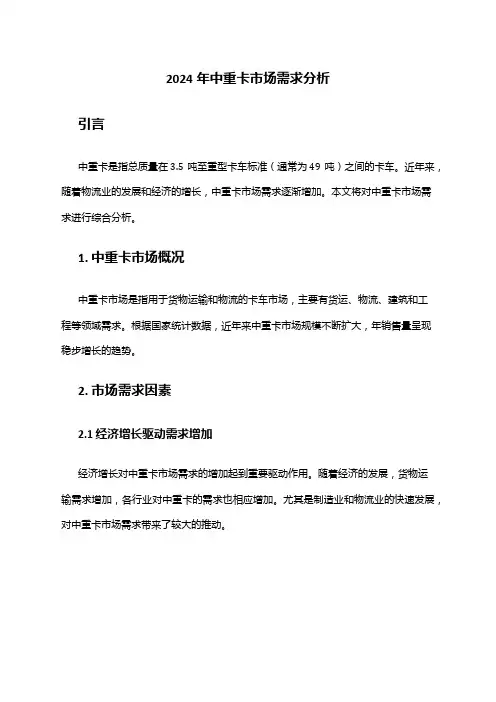 2024 年中重卡市场需求分析

引言

中重卡是指总质量在 3.5 吨至重型卡车标准（通常为 49 吨）之间的卡车。近年来，随着物流业的发展和经济的增长，中重卡市场需求逐渐增加。本文将对中重卡市场需求进行综合分析。

1. 中重卡市场概况

中重卡市场是指用于货物运输和物流的卡车市场，主要有货运、物流、建筑和工程等领域需求。根据国家统计数据，近年来中重卡市场规模不断扩大，年销售量呈现稳步增长的趋势。

2. 市场需求因素

2.1 经济增长驱动需求增加

经济增长对中重卡市场需求的增加起到重要驱动作用。随着经济的发展，货物运输需求增加，各行业对中重卡的需求也相应增加。尤其是制造业和物流业的快速发展，对中重卡市场需求带来了较大的推动。